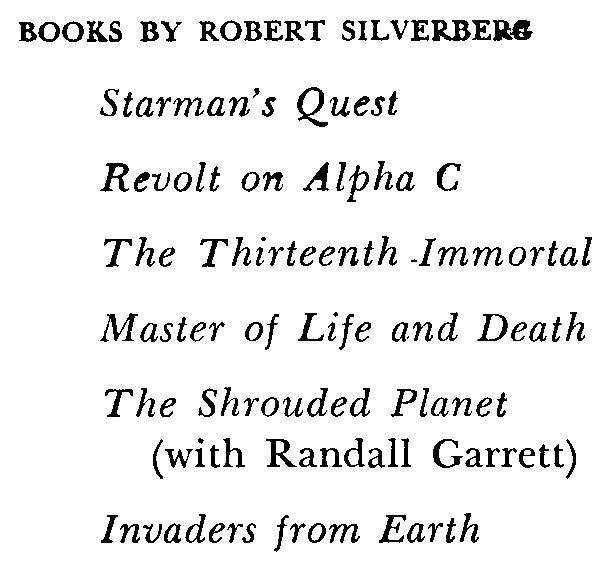 BOOKS BY ROBERT SILVERBERG

Starman's Quest

Revolt on Alpha C

The Thirteenth Immortal

Master of Life and Death

The Shrouded Planet
(with Randall Garrett)

Invaders from Earth